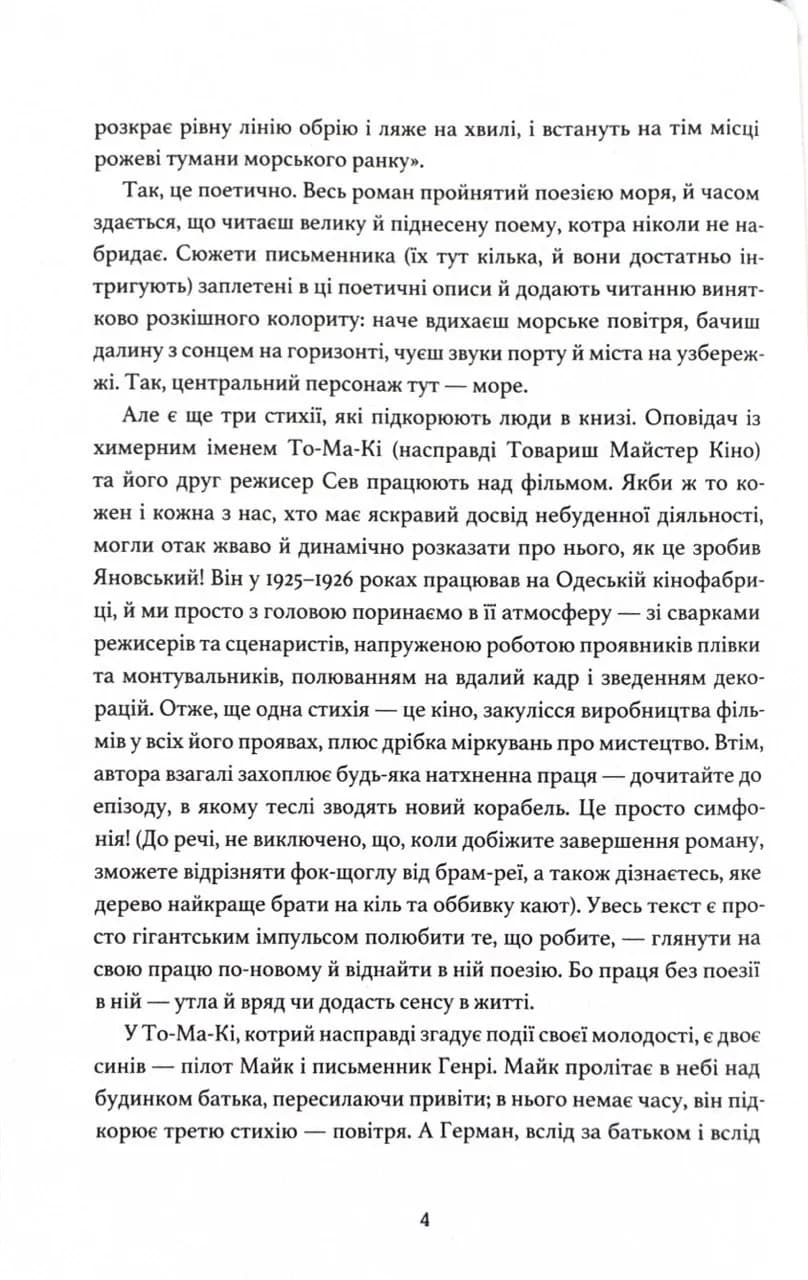 розкрає рівну лінію обрію і ляже на хвилі, і встануть на тім місці рожеві тумани морського ранку».

Так, це поетично. Весь роман пройнятий поезією моря, й часом здається, що читаєш велику й піднесену поему, котра ніколи не набридає. Сюжети письменника (їх тут кілька, й вони достатньо інтригують) заплетені в ці поетичні описи й додають читанню винятково розкішного колориту: наче вдихаєш морське повітря, бачиш далину з сонцем на горизонті, чуєш звуки порту й міста на узбережжі. Так, центральний персонаж тут — море.

Але є ще три стихії, які підкорюють люди в книзі. Оповідач із химерним іменем То-Ма-Кі (насправді Товариш Майстер Кіно) та його друг режисер Сев працюють над фільмом. Якби ж то кожен і кожна з нас, хто має яскравий досвід небуденної діяльності, могли отак жваво й динамічно розказати про нього, як це зробив Яновський! Він у 1925–1926 роках працював на Одеській кінофабриці, й ми просто з головою поринаємо в її атмосферу — зі сварками режисерів та сценаристів, напруженою роботою проявників плівки та монтувальників, полюванням на вдалий кадр і зведенням декорацій. Отже, ще одна стихія — це кіно, закулісся виробництва фільмів у всіх його проявах, плюс дрібка міркувань про мистецтво. Втім, автора взагалі захоплює будь-яка натхненна праця — дочитайте до епізоду, в якому теслі зводять новий корабель. Це просто симфонія! (До речі, не виключено, що, коли добіжите завершення роману, зможете відрізняти фок-щоглу від брам-реї, а також дізнаєтесь, яке дерево найкраще брати на кіль та оббивку кают). Увесь текст є просто гігантським імпульсом полюбити те, що робите, — глянути на свою працю по-новому й віднайти в ній поезію. Бо праця без поезії в ній — утла й вряд чи додасть сенсу в житті.

У То-Ма-Кі, котрий насправді згадує події своєї молодості, є двоє синів — пілот Майк і письменник Генрі. Майк пролітає в небі над будинком батька, пересилаючи привіти; в нього немає часу, він підкорює третю стихію — повітря. А Герман, вслід за батьком і вслід

4